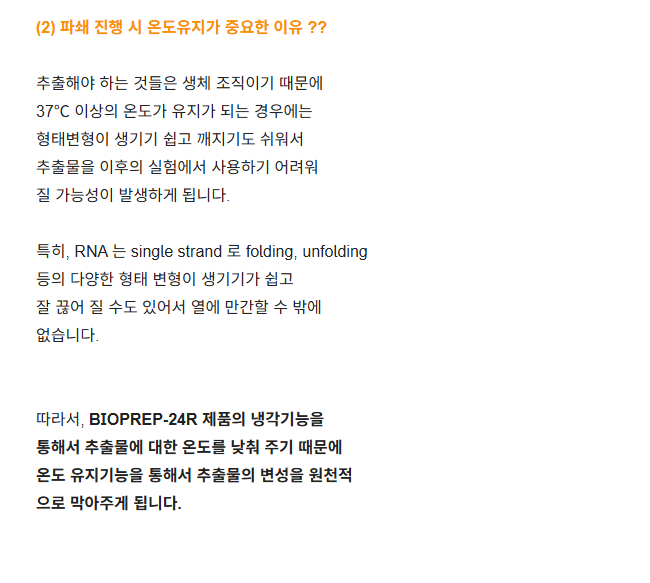 (2) 파쇄 진행 시 온도유지가 중요한 이유 ??

추출해야 하는 것들은 생체 조직이기 때문에
37°C 이상의 온도가 유지가 되는 경우에는
형태변형이 생기기 쉽고 깨지기도 쉬워서
추출물을 이후의 실험에서 사용하기 어려워
질 가능성이 발생하게 됩니다.

특히, RNA 는 single strand 로 folding, unfolding
등의 다양한 형태 변형이 생기기가 쉽고
잘 끊어 질 수도 있어서 열에 만간할 수 밖에
없습니다.

따라서, BIOPREP-24R 제품의 냉각기능을
통해서 추출물에 대한 온도를 낮춰 주기 때문에
온도 유지기능을 통해서 추출물의 변성을 원천적
으로 막아주게 됩니다.